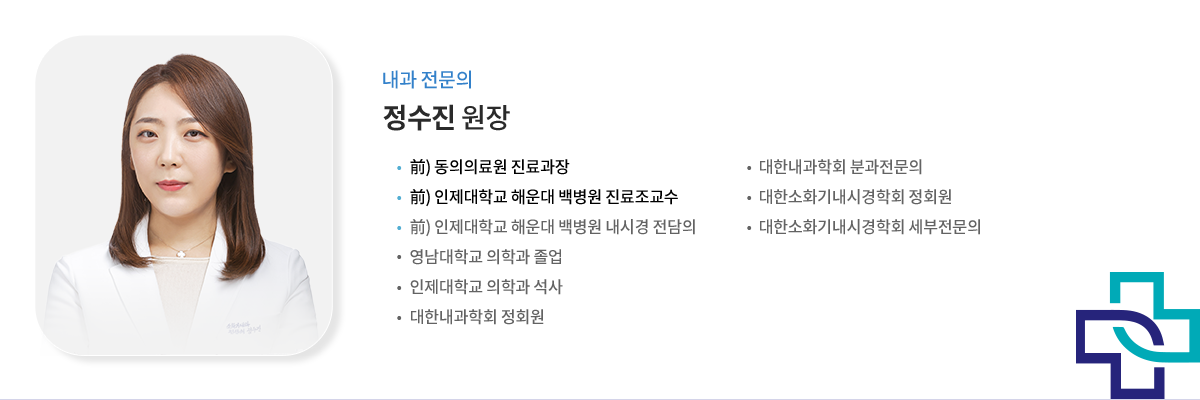 내과 전문의

정수진 원장

• 前) 동의의료원 진료과장
• 前) 인제대학교 해운대 백병원 진료조교수
• 前) 인제대학교 해운대 백병원 내시경 전담의
• 영남대학교 의학과 졸업
• 인제대학교 의학과 석사
• 대한내과학회 정회원

• 대한내과학회 분과전문의
• 대한소화기내시경학회 정회원
• 대한소화기내시경학회 세부전문의